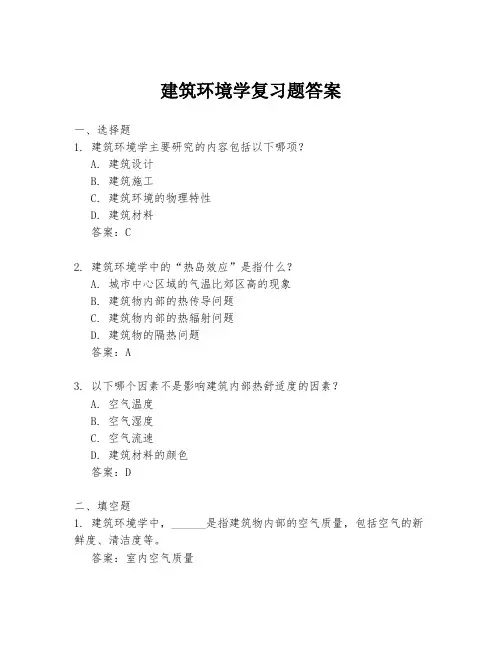 建筑环境学复习题答案

一、选择题

1. 建筑环境学主要研究的内容包括以下哪项？

A. 建筑设计

B. 建筑施工

C. 建筑环境的物理特性

D. 建筑材料

答案：C

2. 建筑环境学中的“热岛效应”是指什么？

A. 城市中心区域的气温比郊区高的现象

B. 建筑物内部的热传导问题

C. 建筑物内部的热辐射问题

D. 建筑物的隔热问题

答案：A

3. 以下哪个因素不是影响建筑内部热舒适度的因素？

A. 空气温度

B. 空气湿度

C. 空气流速

D. 建筑材料的颜色

答案：D

二、填空题

1. 建筑环境学中，______是指建筑物内部的空气质量，包括空气的新鲜度、清洁度等。

答案：室内空气质量